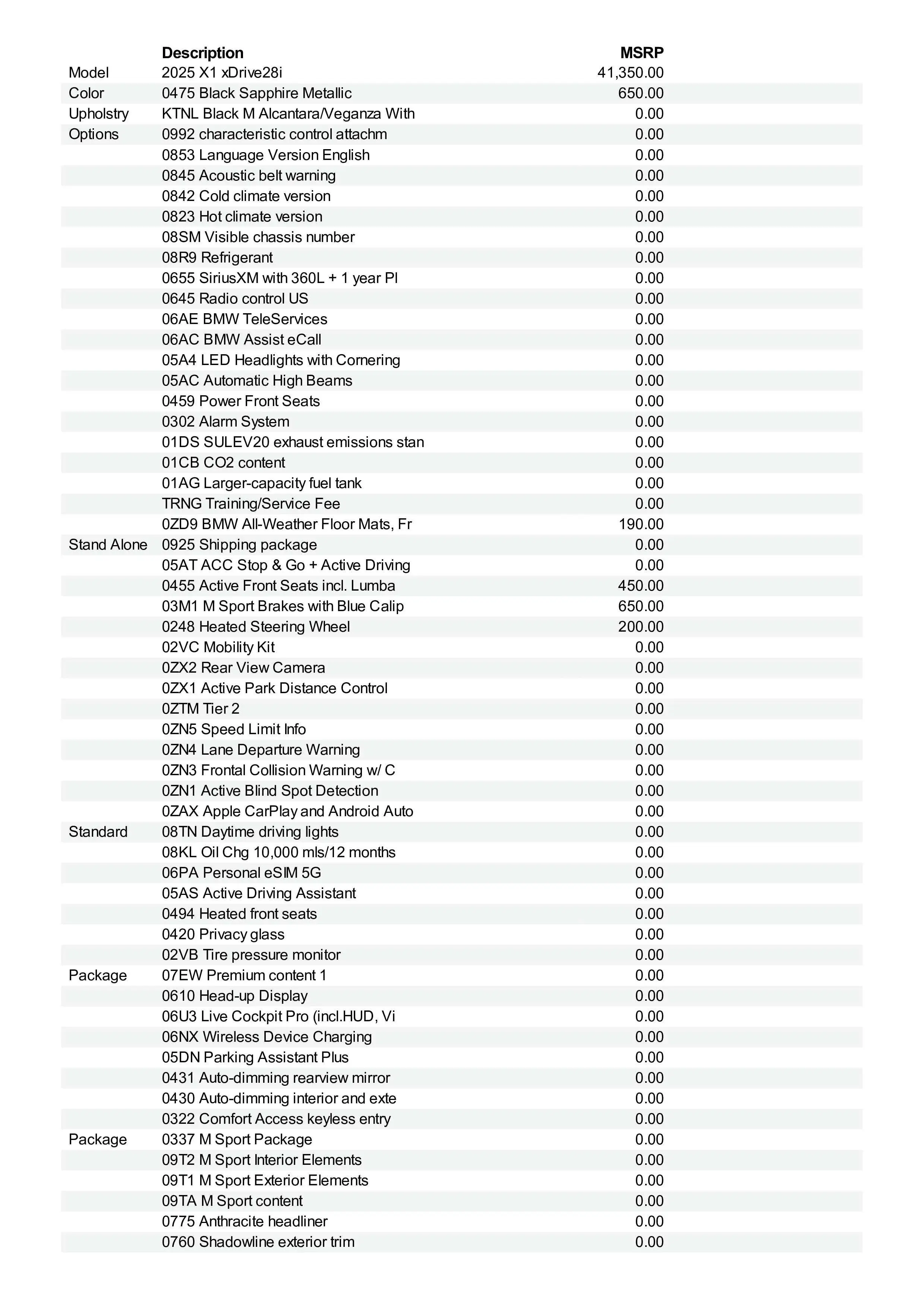 |  | Description | MSRP |
|---|---|---|
| Model | 2025 X1 xDrive28i | 41,350.00 |
| Color | 0475 Black Sapphire Metallic | 650.00 |
| Upholstry | KTNL Black M Alcantara/Veganza With | 0.00 |
| Options | 0992 characteristic control attachm | 0.00 |
|  | 0853 Language Version English | 0.00 |
|  | 0845 Acoustic belt warning | 0.00 |
|  | 0842 Cold climate version | 0.00 |
|  | 0823 Hot climate version | 0.00 |
|  | 08SM Visible chassis number | 0.00 |
|  | 08R9 Refrigerant | 0.00 |
|  | 0655 SiriusXM with 360L + 1 year Pl | 0.00 |
|  | 0645 Radio control US | 0.00 |
|  | 06AE BMW TeleServices | 0.00 |
|  | 06AC BMW Assist eCall | 0.00 |
|  | 05A4 LED Headlights with Cornering | 0.00 |
|  | 05AC Automatic High Beams | 0.00 |
|  | 0459 Power Front Seats | 0.00 |
|  | 0302 Alarm System | 0.00 |
|  | 01DS SULEV20 exhaust emissions stan | 0.00 |
|  | 01CB CO2 content | 0.00 |
|  | 01AG Larger-capacity fuel tank | 0.00 |
|  | TRNG Training/Service Fee | 0.00 |
|  | 0ZD9 BMW All-Weather Floor Mats, Fr | 190.00 |
| Stand Alone | 0925 Shipping package | 0.00 |
|  | 05AT ACC Stop & Go + Active Driving | 0.00 |
|  | 0455 Active Front Seats incl. Lumba | 450.00 |
|  | 03M1 M Sport Brakes with Blue Calip | 650.00 |
|  | 0248 Heated Steering Wheel | 200.00 |
|  | 02VC Mobility Kit | 0.00 |
|  | 0ZX2 Rear View Camera | 0.00 |
|  | 0ZX1 Active Park Distance Control | 0.00 |
|  | 0ZTM Tier 2 | 0.00 |
|  | 0ZN5 Speed Limit Info | 0.00 |
|  | 0ZN4 Lane Departure Warning | 0.00 |
|  | 0ZN3 Frontal Collision Warning w/ C | 0.00 |
|  | 0ZN1 Active Blind Spot Detection | 0.00 |
|  | 0ZAX Apple CarPlay and Android Auto | 0.00 |
| Standard | 08TN Daytime driving lights | 0.00 |
|  | 08KL Oil Chg 10,000 mls/12 months | 0.00 |
|  | 06PA Personal eSIM 5G | 0.00 |
|  | 05AS Active Driving Assistant | 0.00 |
|  | 0494 Heated front seats | 0.00 |
|  | 0420 Privacy glass | 0.00 |
|  | 02VB Tire pressure monitor | 0.00 |
| Package | 07EW Premium content 1 | 0.00 |
|  | 0610 Head-up Display | 0.00 |
|  | 06U3 Live Cockpit Pro (incl.HUD, Vi | 0.00 |
|  | 06NX Wireless Device Charging | 0.00 |
|  | 05DN Parking Assistant Plus | 0.00 |
|  | 0431 Auto-dimming rearview mirror | 0.00 |
|  | 0430 Auto-dimming interior and exte | 0.00 |
|  | 0322 Comfort Access keyless entry | 0.00 |
| Package | 0337 M Sport Package | 0.00 |
|  | 09T2 M Sport Interior Elements | 0.00 |
|  | 09T1 M Sport Exterior Elements | 0.00 |
|  | 09TA M Sport content | 0.00 |
|  | 0775 Anthracite headliner | 0.00 |
|  | 0760 Shadowline exterior trim | 0.00 |